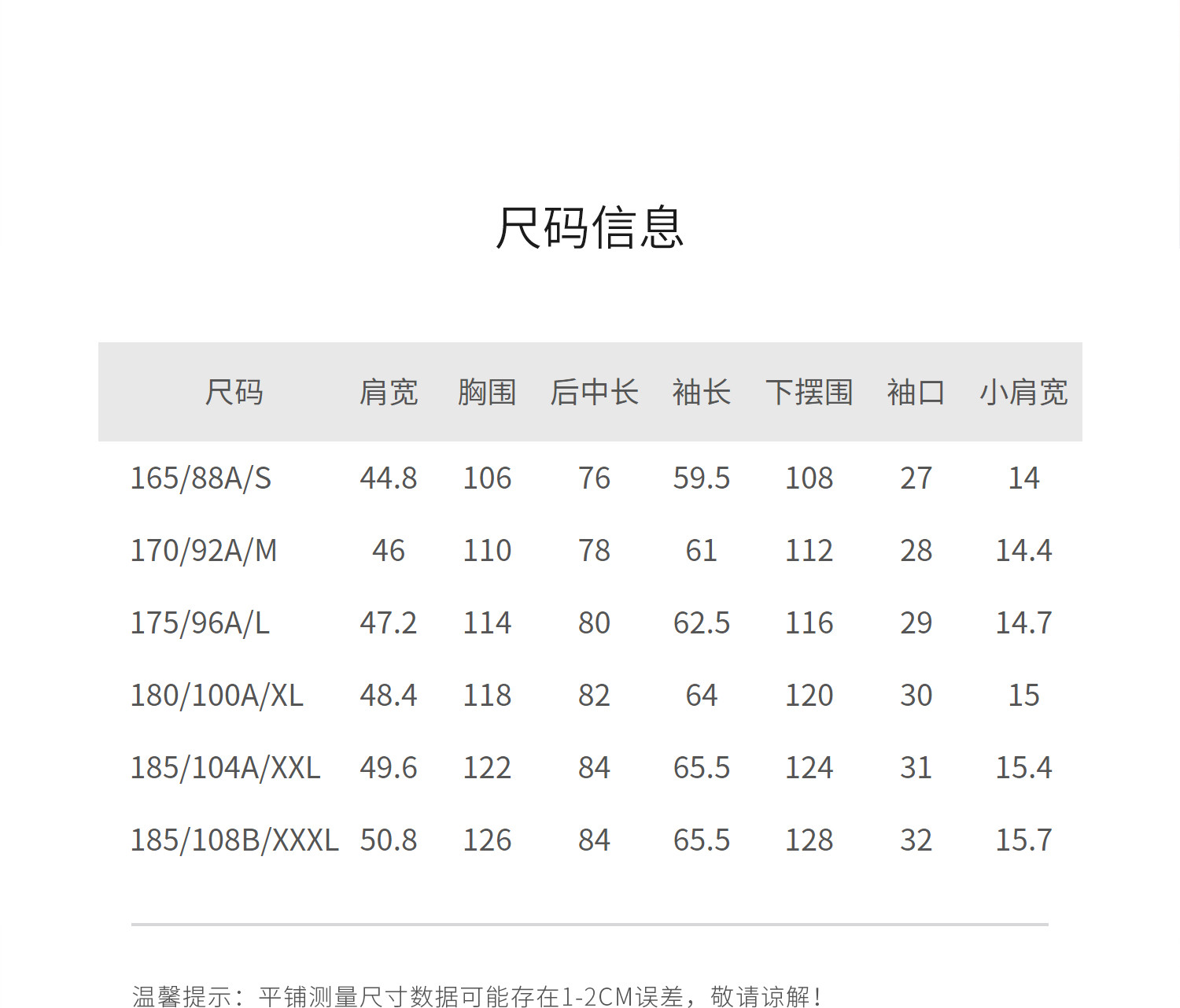 尺码信息

| 尺码 | 肩宽 | 胸围 | 后中长 | 袖长 | 下摆围 | 袖口 | 小肩宽 |
|---|---|---|---|---|---|---|---|
| 165/88A/S | 44.8 | 106 | 76 | 59.5 | 108 | 27 | 14 |
| 170/92A/M | 46 | 110 | 78 | 61 | 112 | 28 | 14.4 |
| 175/96A/L | 47.2 | 114 | 80 | 62.5 | 116 | 29 | 14.7 |
| 180/100A/XL | 48.4 | 118 | 82 | 64 | 120 | 30 | 15 |
| 185/104A/XXL | 49.6 | 122 | 84 | 65.5 | 124 | 31 | 15.4 |
| 185/108B/XXXL | 50.8 | 126 | 84 | 65.5 | 128 | 32 | 15.7 |

温馨提示：平铺测量尺寸数据可能存在1-2CM误差，敬请谅解！